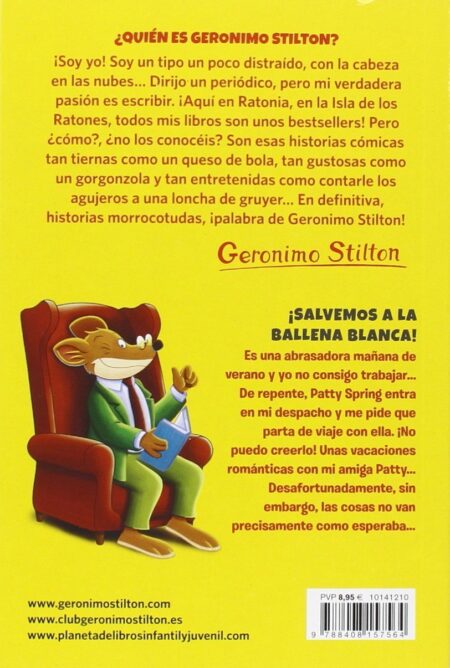 ¿QUIÉN ES GERONIMO STILTON?

¡Soy yo! Soy un tipo un poco distraído, con la cabeza en las nubes... Dirijo un periódico, pero mi verdadera pasión es escribir. ¡Aquí en Ratonia, en la Isla de los Ratones, todos mis libros son unos bestsellers! Pero ¿cómo?, ¿no los conocéis? Son esas historias cómicas tan tiernas como un queso de bola, tan gustosas como un gorgonzola y tan entretenidas como contarle los agujeros a una loncha de gruyer... En definitiva, historias morrocotudas, ¡palabra de Geronimo Stilton!

Geronimo Stilton

¡SALVEMOS A LA BALLENA BLANCA!

Es una abrasadora mañana de verano y yo no consigo trabajar... De repente, Patty Spring entra en mi despacho y me pide que parta de viaje con ella. ¡No puedo creerlo! Unas vacaciones románticas con mi amiga Patty... Desafortunadamente, sin embargo, las cosas no van precisamente como esperaba...

www.geronimostilton.com
www.clubgeronimostilton.es
www.planetadelibrosinfantilyjuvenil.com

PVP 8,95 € 10141210

9 788408 157564